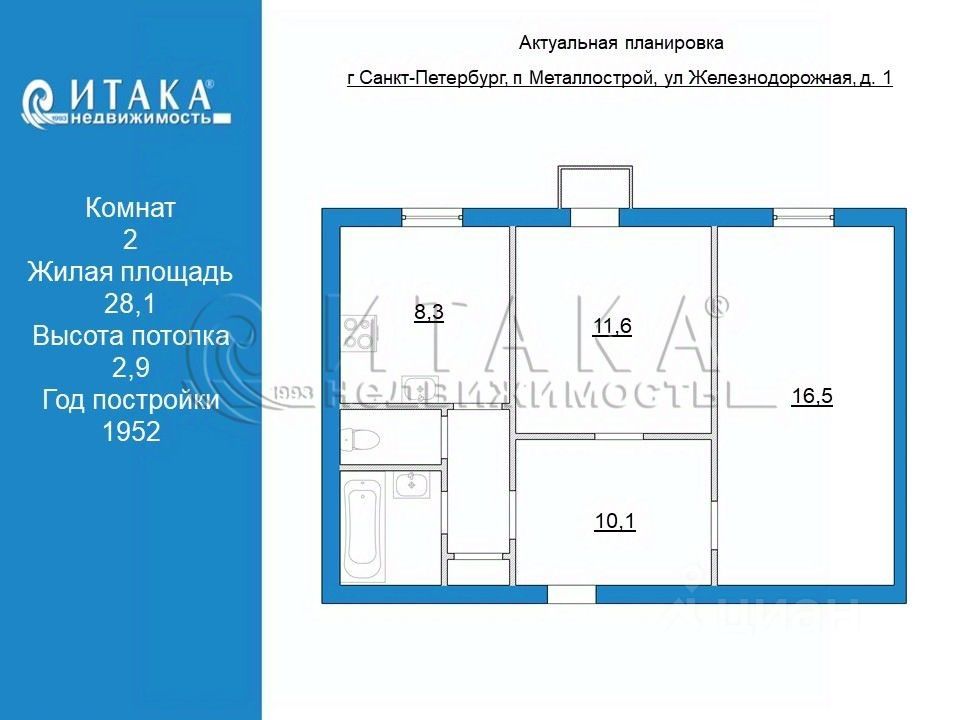 ИТАКА®
1993 недвижимость

Комнат
2
Жилая площадь
28,1
Высота потолка
2,9
Год постройки
1952

Актуальная планировка
г Санкт-Петербург, п Металлострой, ул Железнодорожная, д. 1

8,3
11,6
16,5
10,1

ИТАКА®
1993 недвижимость

циан